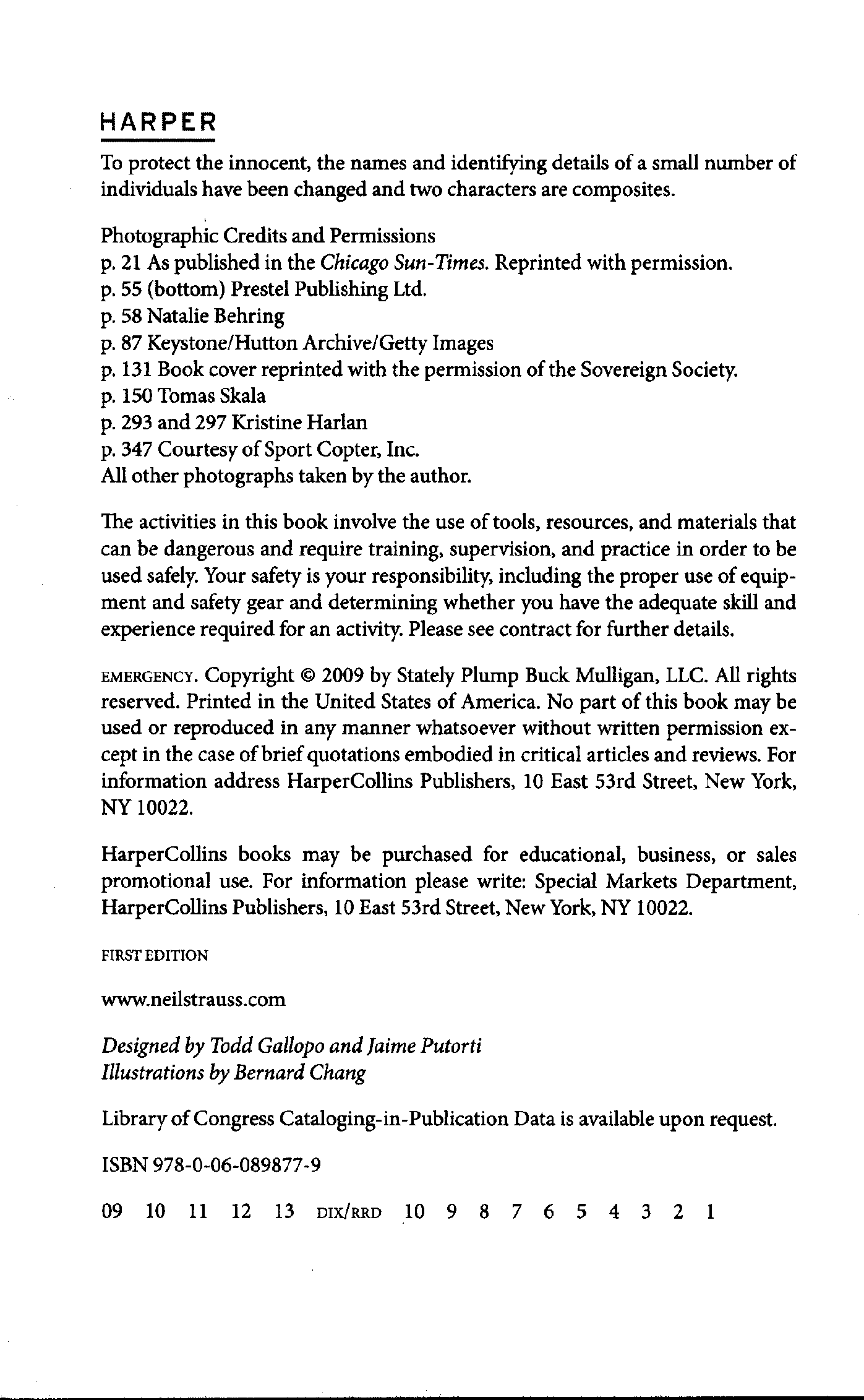 HARPER

To protect the innocent, the names and identifying details of a small number of individuals have been changed and two characters are composites.

Photographic Credits and Permissions
p. 21 As published in the Chicago Sun-Times. Reprinted with permission.
p. 55 (bottom) Prestel Publishing Ltd.
p. 58 Natalie Behring
p. 87 Keystone/Hutton Archive/Getty Images
p. 131 Book cover reprinted with the permission of the Sovereign Society.
p. 150 Tomas Skala
p. 293 and 297 Kristine Harlan
p. 347 Courtesy of Sport Copter, Inc.
All other photographs taken by the author.

The activities in this book involve the use of tools, resources, and materials that can be dangerous and require training, supervision, and practice in order to be used safely. Your safety is your responsibility, including the proper use of equipment and safety gear and determining whether you have the adequate skill and experience required for an activity. Please see contract for further details.

EMERGENCY. Copyright © 2009 by Stately Plump Buck Mulligan, LLC. All rights reserved. Printed in the United States of America. No part of this book may be used or reproduced in any manner whatsoever without written permission except in the case of brief quotations embodied in critical articles and reviews. For information address HarperCollins Publishers, 10 East 53rd Street, New York, NY 10022.

HarperCollins books may be purchased for educational, business, or sales promotional use. For information please write: Special Markets Department, HarperCollins Publishers, 10 East 53rd Street, New York, NY 10022.

FIRST EDITION

www.neilstrauss.com

Designed by Todd Gallopo and Jaime Putorti
Illustrations by Bernard Chang

Library of Congress Cataloging-in-Publication Data is available upon request.

ISBN 978-0-06-089877-9

09 10 11 12 13 DIX/RRD 10 9 8 7 6 5 4 3 2 1